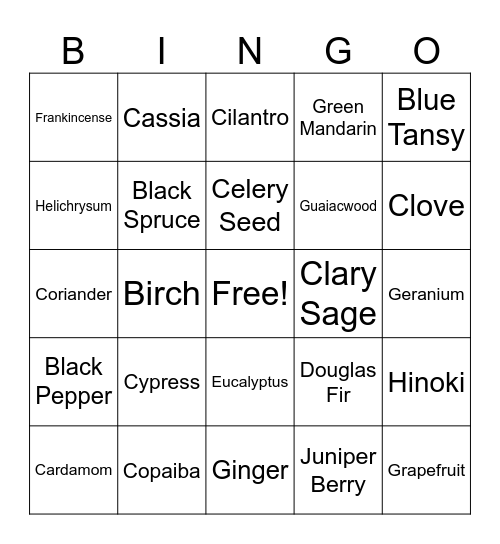 | B | I | N | G | O |
|---|---|---|---|---|
| Frankincense | Cassia | Cilantro | Green Mandarin | Blue Tansy |
| Helichrysum | Black Spruce | Celery Seed | Guaiacwood | Clove |
| Coriander | Birch | Free! | Clary Sage | Geranium |
| Black Pepper | Cypress | Eucalyptus | Douglas Fir | Hinoki |
| Cardamom | Copaiba | Ginger | Juniper Berry | Grapefruit |